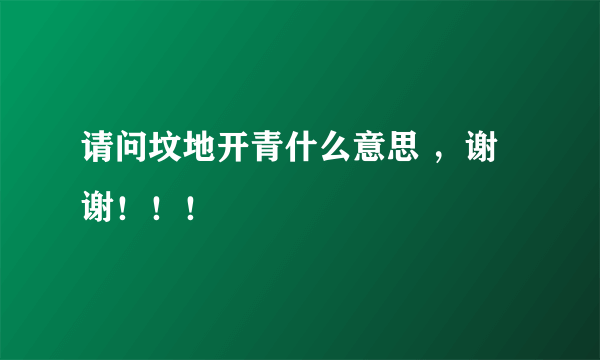 请问坟地开青什么意思 ，谢谢！！！